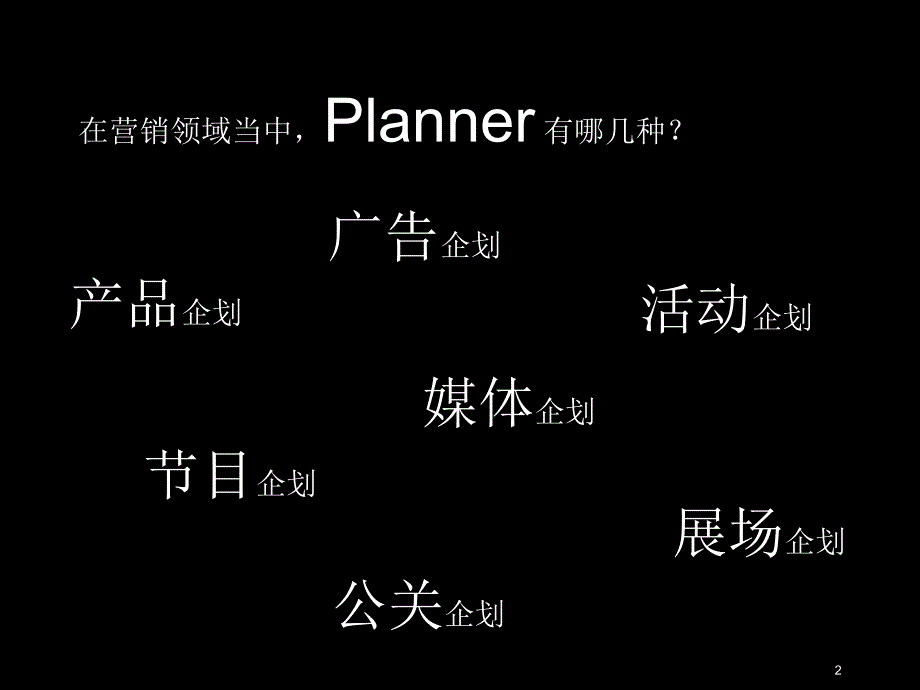 在营销领域当中，Planner 有哪几种？

广告企划

产品企划

活动企划

媒体企划

节目企划

展场企划

公关企划

2